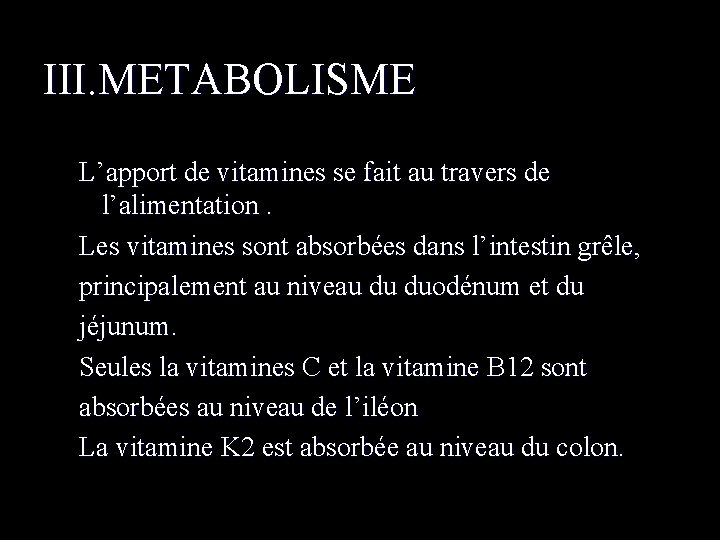 III.METABOLISME

L’apport de vitamines se fait au travers de l’alimentation .

Les vitamines sont absorbées dans l’intestin grêle, principalement au niveau du duodénum et du jéjunum.

Seules la vitamines C et la vitamine B12 sont absorbées au niveau de l’iléon

La vitamine K2 est absorbée au niveau du colon.